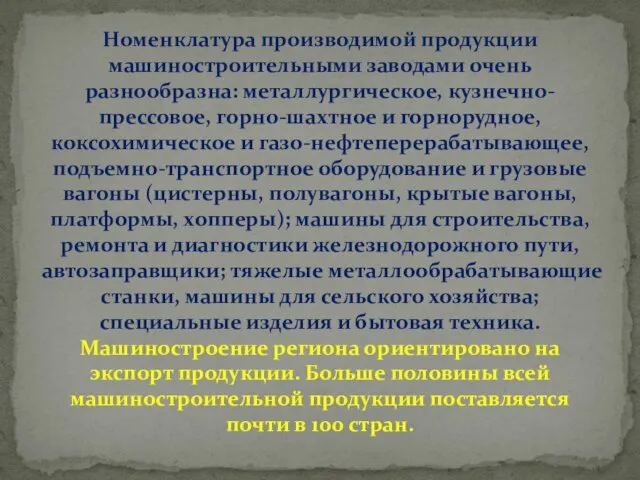 Номенклатура производимой продукции машиностроительными заводами очень разнообразна: металлургическое, кузнечно-прессовое, горно-шахтное и горнорудное, коксохимическое и газо-нефтеперерабатывающее, подъемно-транспортное оборудование и грузовые вагоны (цистерны, полувагоны, крытые вагоны, платформы, хопперы); машины для строительства, ремонта и диагностики железнодорожного пути, автозаправщики; тяжелые металлообрабатывающие станки, машины для сельского хозяйства; специальные изделия и бытовая техника.

Машиностроение региона ориентировано на экспорт продукции. Больше половины всей машиностроительной продукции поставляется почти в 100 стран.